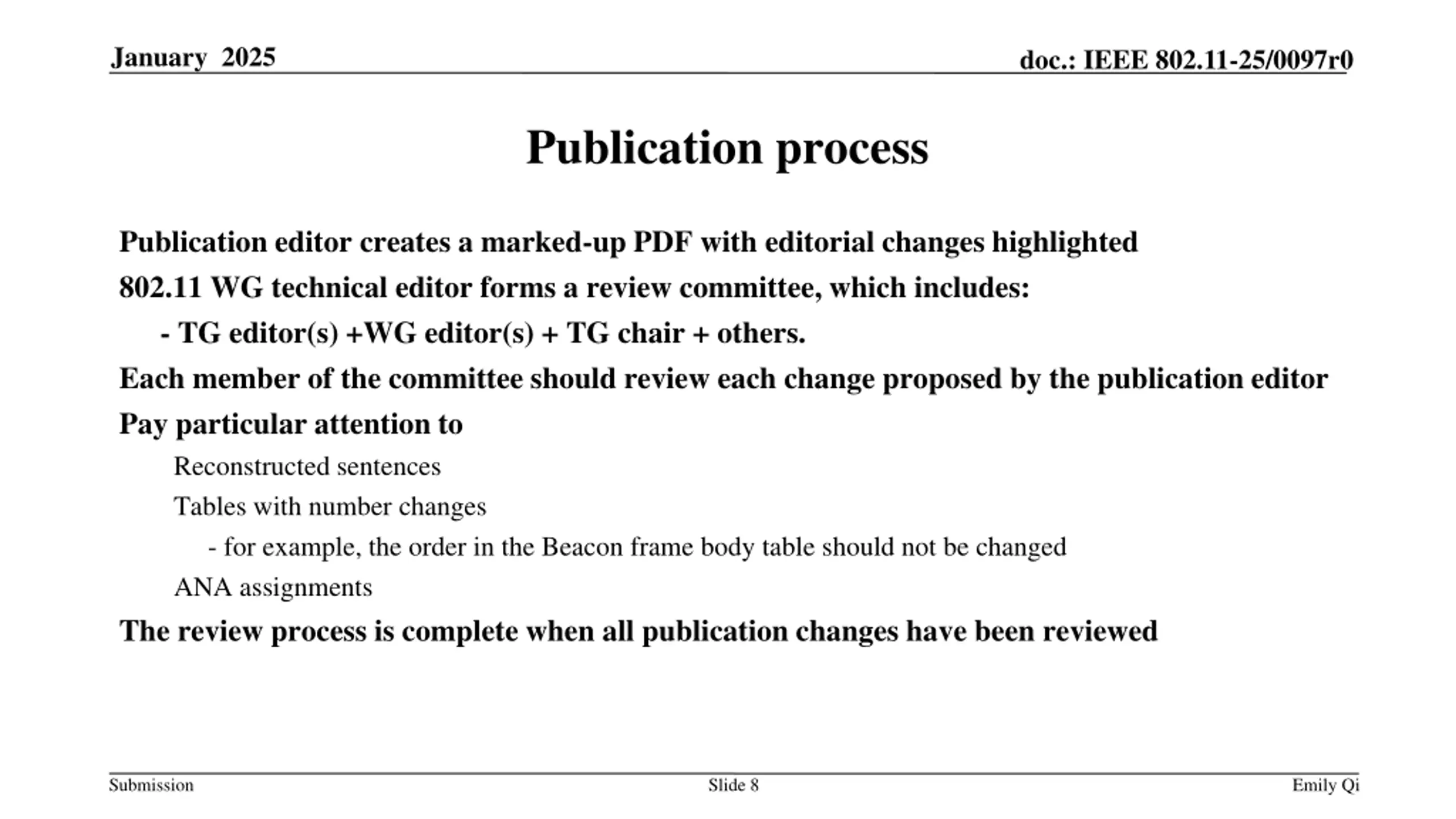 January 2025

doc.: IEEE 802.11-25/0097r0

Publication process

Publication editor creates a marked-up PDF with editorial changes highlighted

802.11 WG technical editor forms a review committee, which includes:

- TG editor(s) +WG editor(s) + TG chair + others.

Each member of the committee should review each change proposed by the publication editor

Pay particular attention to

Reconstructed sentences

Tables with number changes

- for example, the order in the Beacon frame body table should not be changed

ANA assignments

The review process is complete when all publication changes have been reviewed

Submission

Slide 8

Emily Qi